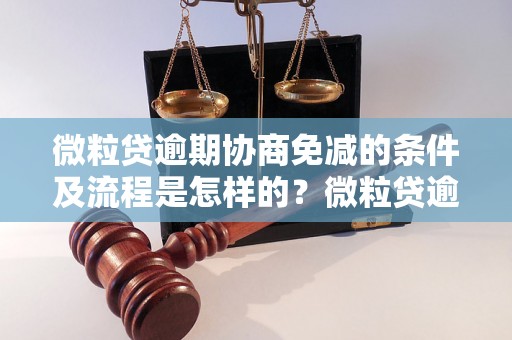 微粒贷逾期协商免减的条件及流程是怎样的？微粒贷逾